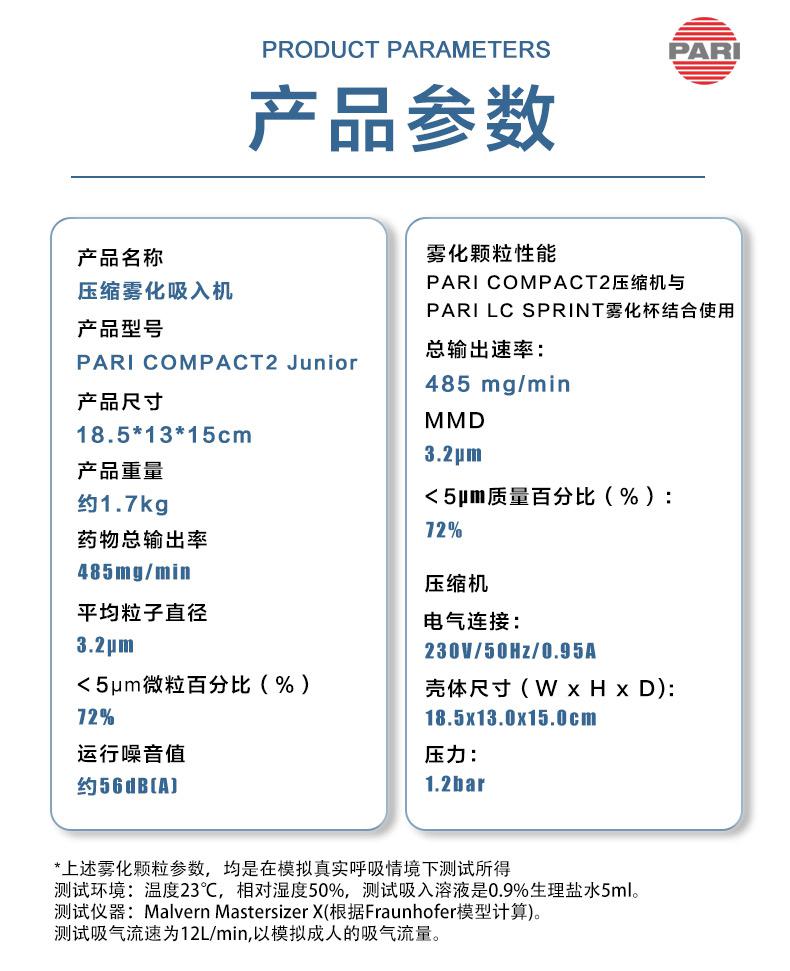 PRODUCT PARAMETERS

PARI

产品参数

产品名称
压缩雾化吸入机
产品型号
PARI COMPACT2 Junior
产品尺寸
18.5*13*15cm
产品重量
约1.7kg
药物总输出率
485mg/min
平均粒子直径
3.2μm
＜5μm微粒百分比（%）
72%
运行噪音值
约56dB(A)

雾化颗粒性能
PARI COMPACT2压缩机与 PARI LC SPRINT雾化杯结合使用
总输出速率：
485 mg/min
MMD
3.2μm
＜5μm质量百分比（%）：
72%

压缩机
电气连接：
230V/50Hz/0.95A
壳体尺寸（W x H x D):
18.5x13.0x15.0cm
压力：
1.2bar

*上述雾化颗粒参数，均是在模拟真实呼吸情境下测试所得
测试环境：温度23℃，相对湿度50%，测试吸入溶液是0.9%生理盐水5ml。
测试仪器：Malvern Mastersizer X(根据Fraunhofer模型计算)。
测试吸气流速为12L/min,以模拟成人的吸气流量。